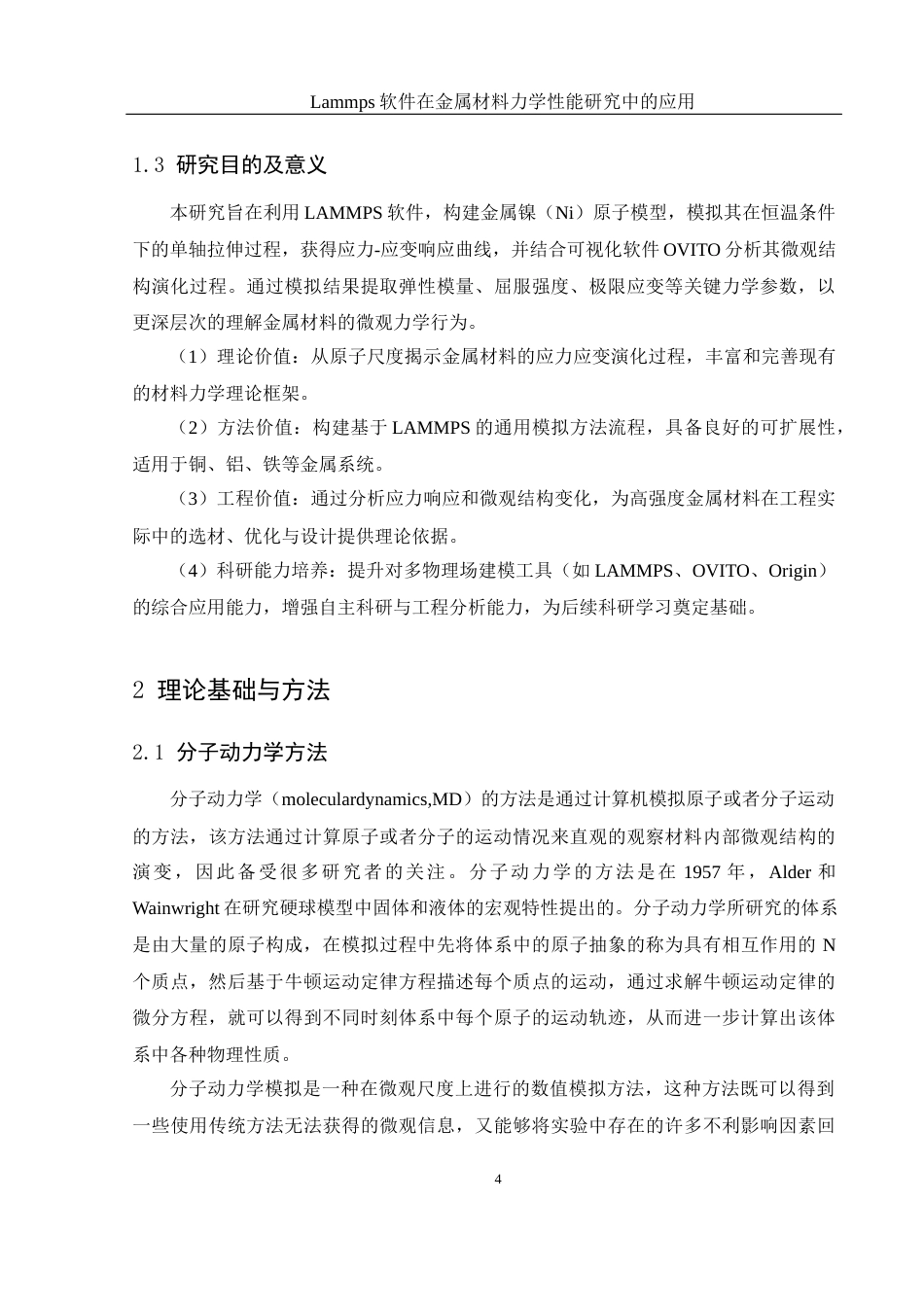 Lammps 软件在金属材料力学性能研究中的应用

1.3 研究目的及意义

本研究旨在利用 LAMMPS 软件，构建金属镍（Ni）原子模型，模拟其在恒温条件下的单轴拉伸过程，获得应力-应变响应曲线，并结合可视化软件 OVITO 分析其微观结构演化过程。通过模拟结果提取弹性模量、屈服强度、极限应变等关键力学参数，以更深层次的理解金属材料的微观力学行为。

（1）理论价值：从原子尺度揭示金属材料的应力应变演化过程，丰富和完善现有的材料力学理论框架。

（2）方法价值：构建基于 LAMMPS 的通用模拟方法流程，具备良好的可扩展性，适用于铜、铝、铁等金属系统。

（3）工程价值：通过分析应力响应和微观结构变化，为高强度金属材料在工程实际中的选材、优化与设计提供理论依据。

（4）科研能力培养：提升对多物理场建模工具（如 LAMMPS、OVITO、Origin）的综合应用能力，增强自主科研与工程分析能力，为后续科研学习奠定基础。

2 理论基础与方法

2.1 分子动力学方法

分子动力学（moleculardynamics,MD）的方法是通过计算机模拟原子或者分子运动的方法，该方法通过计算原子或者分子的运动情况来直观的观察材料内部微观结构的演变，因此备受很多研究者的关注。分子动力学的方法是在 1957 年，Alder 和 Wainwright 在研究硬球模型中固体和液体的宏观特性提出的。分子动力学所研究的体系是由大量的原子构成，在模拟过程中先将体系中的原子抽象的称为具有相互作用的 N 个质点，然后基于牛顿运动定律方程描述每个质点的运动，通过求解牛顿运动定律的微分方程，就可以得到不同时刻体系中每个原子的运动轨迹，从而进一步计算出该体系中各种物理性质。

分子动力学模拟是一种在微观尺度上进行的数值模拟方法，这种方法既可以得到一些使用传统方法无法获得的微观信息，又能够将实验中存在的许多不利影响因素回

4